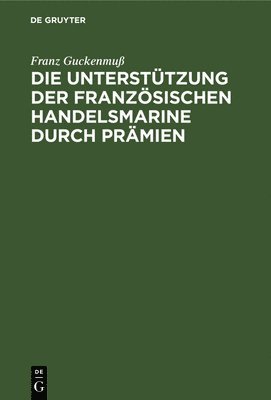 DE GRUYTER

Franz Guckenmuß

DIE UNTERSTÜTZUNG DER FRANZÖSISCHEN HANDELSMARINE DURCH PRÄMIEN

DE
G